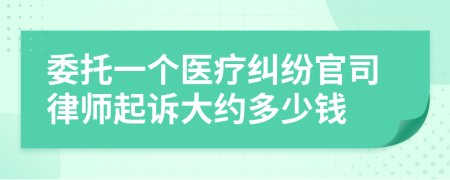 委托一个医疗纠纷官司律师起诉大约多少钱